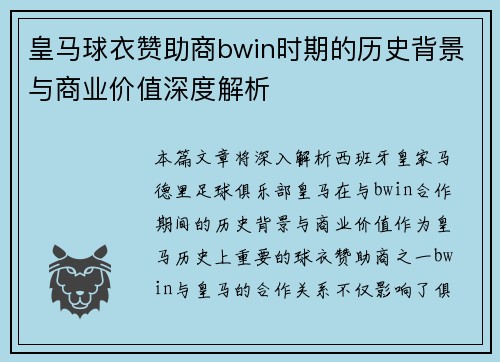 皇马球衣赞助商bwin时期的历史背景与商业价值深度解析

本篇文章将深入解析西班牙皇家马德里足球俱乐部皇马在与bwin合作期间的历史背景与商业价值作为皇马历史上重要的球衣赞助商之一bwin与皇马的合作关系不仅影响了俱